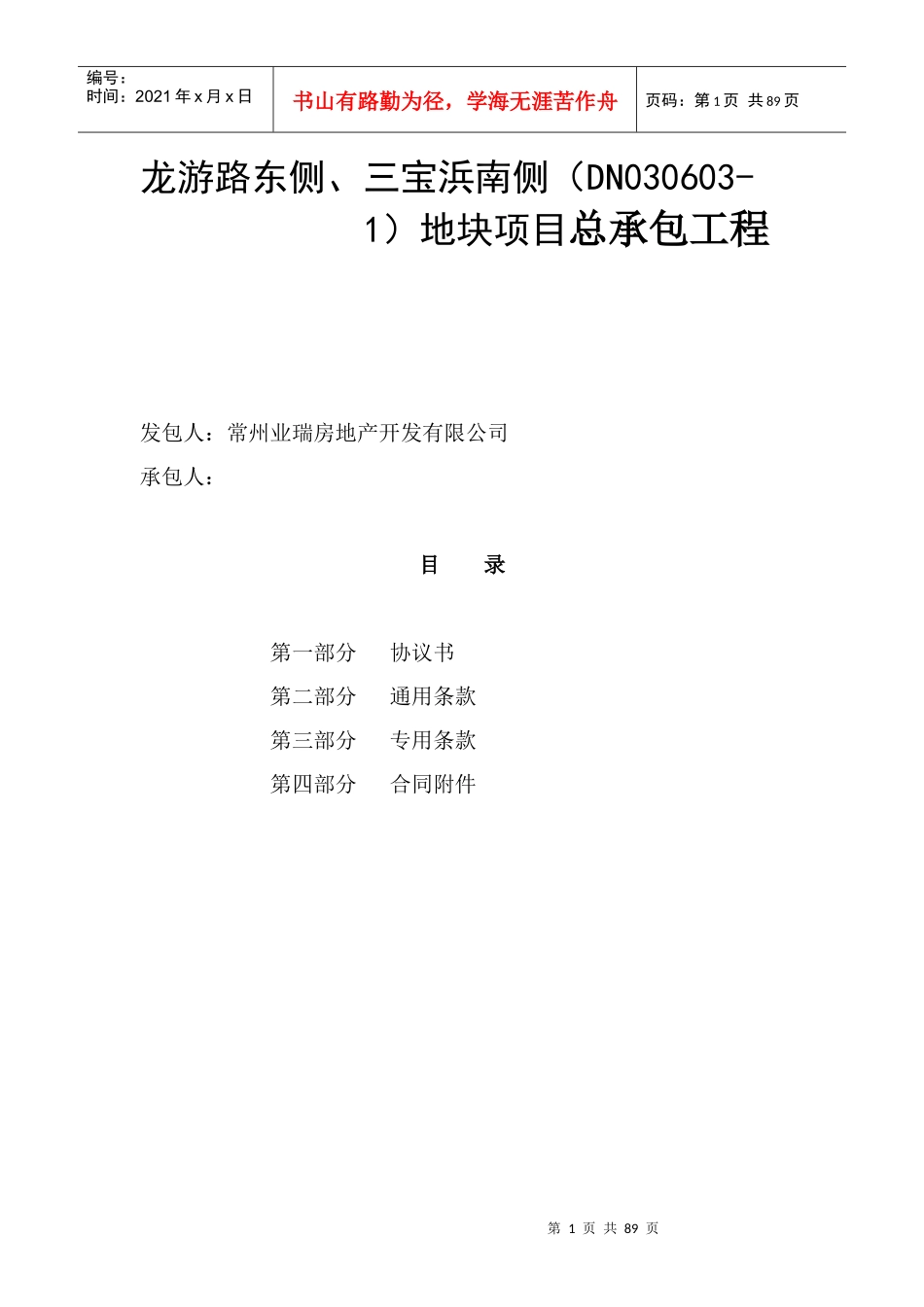 编号：
时间：2021 年 x 月 x 日

书山有路勤为径，学海无涯苦作舟

页码：第 1 页 共 89 页

龙游路东侧、三宝浜南侧（DN030603-1）地块项目总承包工程

发包人：常州业瑞房地产开发有限公司
承包人：

目 录

第一部分 协议书
第二部分 通用条款
第三部分 专用条款
第四部分 合同附件

第 1 页 共 89 页